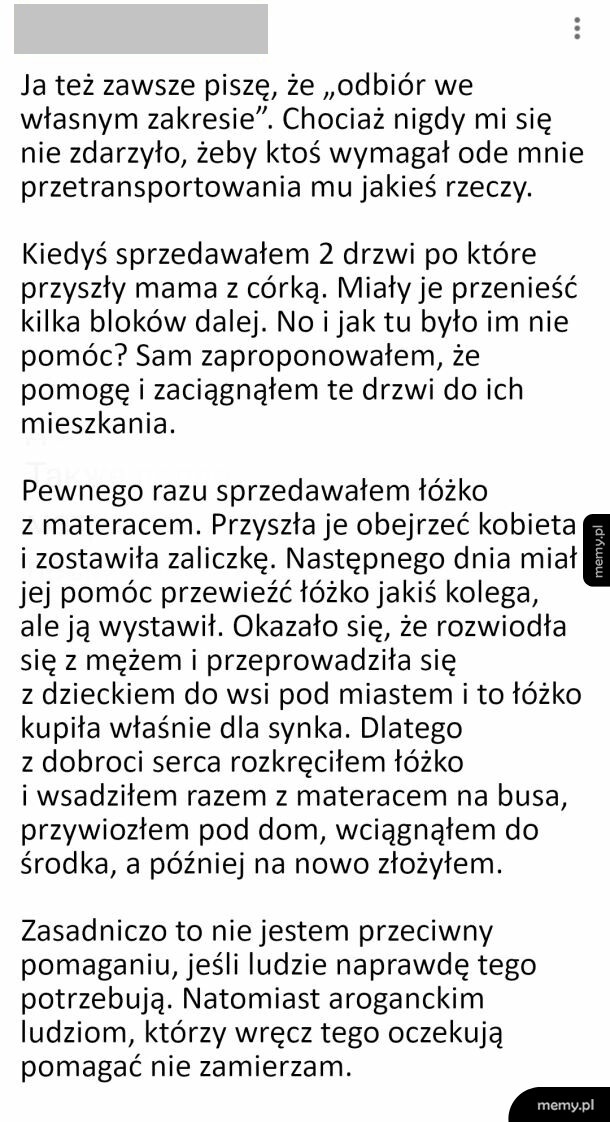 Ja też zawsze piszę, że „odbiór we własnym zakresie”. Chociaż nigdy mi się nie zdarzyło, żeby ktoś wymagał ode mnie przetransportowania mu jakieś rzeczy.

Kiedyś sprzedawałem 2 drzwi po które przyszły mama z córką. Miały je przenieść kilka bloków dalej. No i jak tu było im nie pomóc? Sam zaproponowałem, że pomogę i zaciągnąłem te drzwi do ich mieszkania.

Pewnego razu sprzedawałem łóżko z materacem. Przyszła je obejrzeć kobieta i zostawiła zaliczkę. Następnego dnia miał jej pomóc przewieźć łóżko jakiś kolega, ale ją wystawił. Okazało się, że rozwiodła się z mężem i przeprowadziła się z dzieckiem do wsi pod miastem i to łóżko kupiła właśnie dla synka. Dlatego z dobroci serca rozkręciłem łóżko i wsadziłem razem z materacem na busa, przywiozłem pod dom, wciągnąłem do środka, a później na nowo złożyłem.

Zasadniczo to nie jestem przeciwny pomaganiu, jeśli ludzie naprawdę tego potrzebują. Natomiast aroganckim ludziom, którzy wręcz tego oczekują pomagać nie zamierzam.

memy.pl

memy.pl